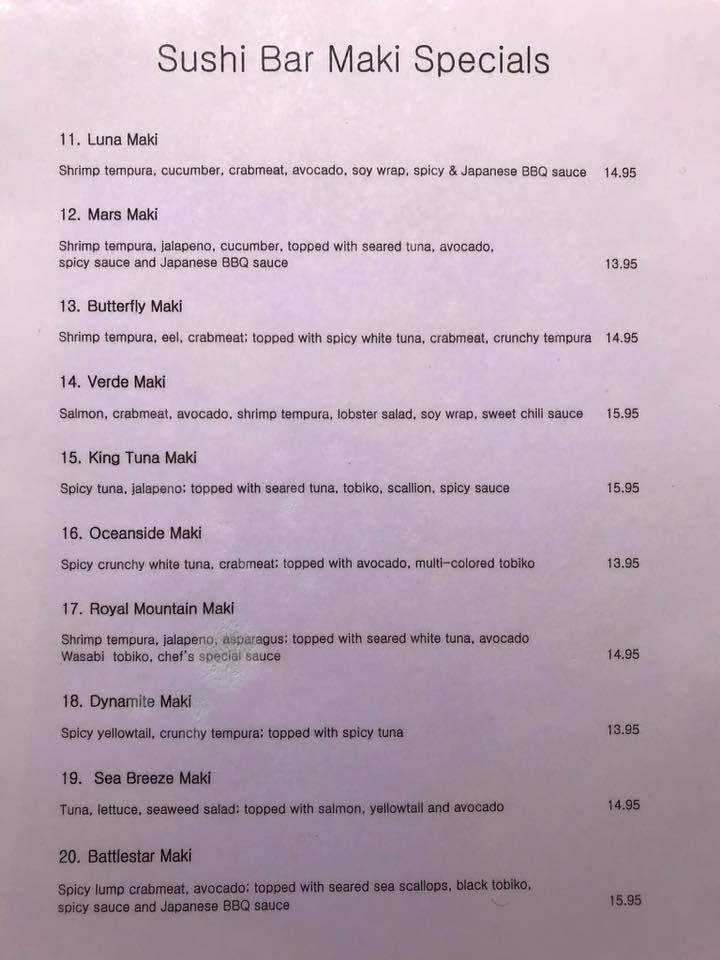 Sushi Bar Maki Specials

11. Luna Maki

Shrimp tempura, cucumber, crabmeat, avocado, soy wrap, spicy & Japanese BBQ sauce 14.95

12. Mars Maki

Shrimp tempura, jalapeno, cucumber, topped with seared tuna, avocado, spicy sauce and Japanese BBQ sauce 13.95

13. Butterfly Maki

Shrimp tempura, eel, crabmeat; topped with spicy white tuna, crabmeat, crunchy tempura 14.95

14. Verde Maki

Salmon, crabmeat, avocado, shrimp tempura, lobster salad, soy wrap, sweet chili sauce 15.95

15. King Tuna Maki

Spicy tuna, jalapeno; topped with seared tuna, tobiko, scallion, spicy sauce 15.95

16. Oceanside Maki

Spicy crunchy white tuna, crabmeat; topped with avocado, multi-colored tobiko 13.95

17. Royal Mountain Maki

Shrimp tempura, jalapeno, asparagus; topped with seared white tuna, avocado Wasabi tobiko, chef's special sauce 14.95

18. Dynamite Maki

Spicy yellowtail, crunchy tempura; topped with spicy tuna 13.95

19. Sea Breeze Maki

Tuna, lettuce, seaweed salad; topped with salmon, yellowtail and avocado 14.95

20. Battlestar Maki

Spicy lump crabmeat, avocado; topped with seared sea scallops, black tobiko, spicy sauce and Japanese BBQ sauce 15.95